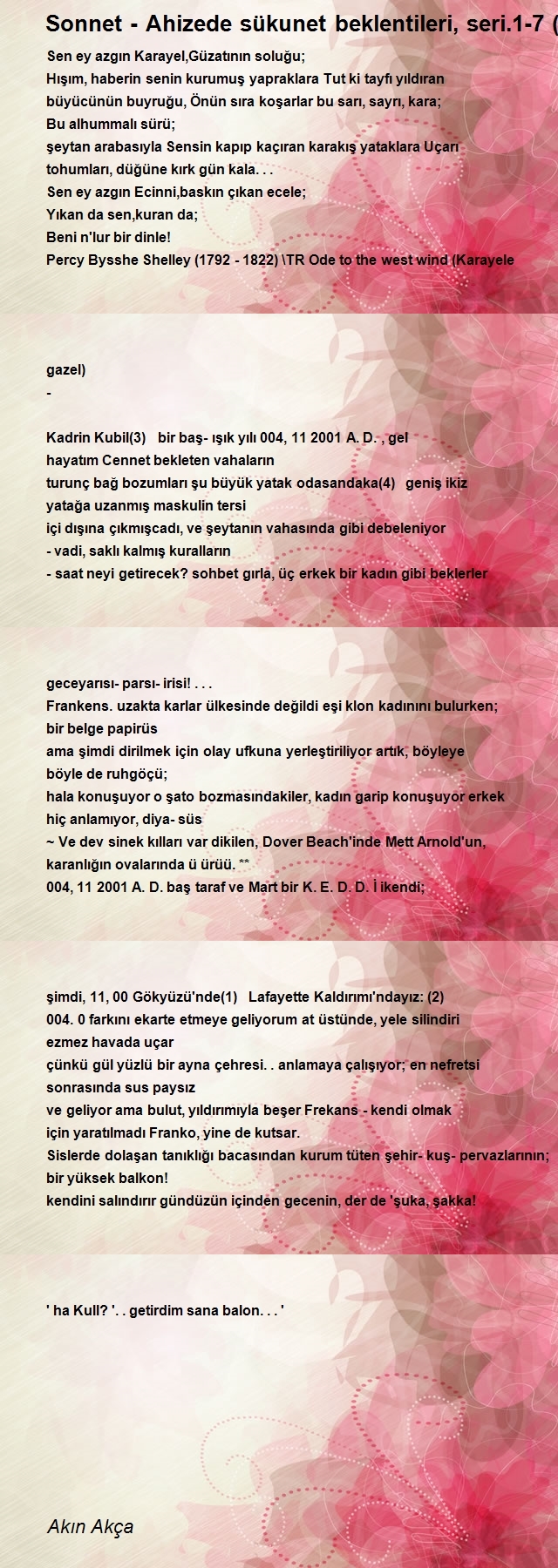 Sonnet - Ahizede sükunet beklentileri, seri.1-7 (

Sen ey azgın Karayel,Güzatının soluğu;
Hışım, haberin senin kurumuş yapraklara Tut ki tayfı yıldıran büyücünün buyruğu, Önün sıra koşarlar bu sarı, sayrı, kara;
Bu alhummalı sürü;
şeytan arabasıyla Sensin kapıp kaçıran karakış yataklara Uçarı tohumları, düğüne kırk gün kala. . .
Sen ey azgın Ecinni,baskın çıkan ecele;
Yıkan da sen,kuran da;
Beni n'lur bir dinle!
Percy Bysshe Shelley (1792 - 1822) \TR Ode to the west wind (Karayele

gazel)
-

Kadrin Kubil(3) bir baş- ışık yılı 004, 11 2001 A. D. , gel
hayatım Cennet bekleten vahaların
turunç bağ bozumları şu büyük yatak odasandaka(4) geniş ikiz yatağa uzanmış maskulin tersi
içi dışına çıkmışcadı, ve şeytanın vahasında gibi debeleniyor
- vadi, saklı kalmış kuralların
- saat neyi getirecek? sohbet gırla, üç erkek bir kadın gibi beklerler

geceyarısı- parsı- irisi! . . .
Frankens. uzakta karlar ülkesinde değildi eşi klon kadınını bulurken;
bir belge papirüs
ama şimdi dirilmek için olay ufkuna yerleştiriliyor artık, böyleye böyle de ruhgöçü;
hala konuşuyor o şato bozmasındakiler, kadın garip konuşuyor erkek hiç anlamıyor, diya- süs
~ Ve dev sinek kılları var dikilen, Dover Beach'inde Mett Arnold'un, karanlığın ovalarında ü ürüü. **
004, 11 2001 A. D. baş taraf ve Mart bir K. E. D. D. İ ikendi;

şimdi, 11, 00 Gökyüzü'nde(1) Lafayette Kaldırımı'ndayız: (2)
004. 0 farkını ekarte etmeye geliyorum at üstünde, yele silindiri ezmez havada uçar
çünkü gül yüzlü bir ayna çehresi. . anlamaya çalışıyor; en nefretsi sonrasında sus paysız
ve geliyor ama bulut, yıldırımıyla beşer Frekans - kendi olmak için yaratılmadı Franko, yine de kutsar.
Sislerde dolaşan tanıklığı bacasından kurum tüten şehir- kuş- pervazlarının; bir yüksek balkon!
kendini salındırır gündüzün içinden gecenin, der de 'şuka, şakka!

' ha Kull? '. . getirdim sana balon. . . '

Akın Akça